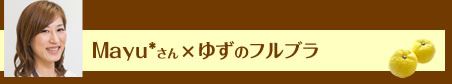 Mayu*さん×ゆずのフルブラ